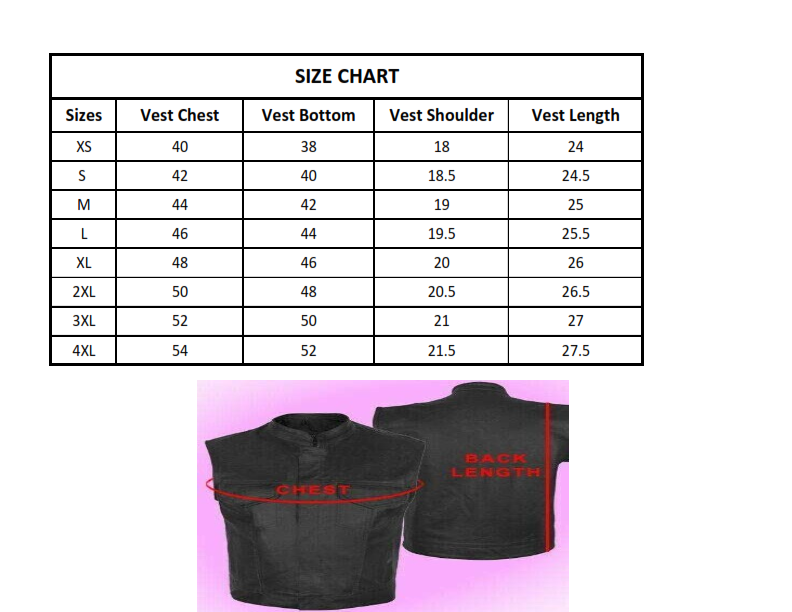 SIZE CHART

| Sizes | Vest Chest | Vest Bottom | Vest Shoulder | Vest Length |
|---|---|---|---|---|
| XS | 40 | 38 | 18 | 24 |
| S | 42 | 40 | 18.5 | 24.5 |
| M | 44 | 42 | 19 | 25 |
| L | 46 | 44 | 19.5 | 25.5 |
| XL | 48 | 46 | 20 | 26 |
| 2XL | 50 | 48 | 20.5 | 26.5 |
| 3XL | 52 | 50 | 21 | 27 |
| 4XL | 54 | 52 | 21.5 | 27.5 |

CHEST

BACK LENGTH